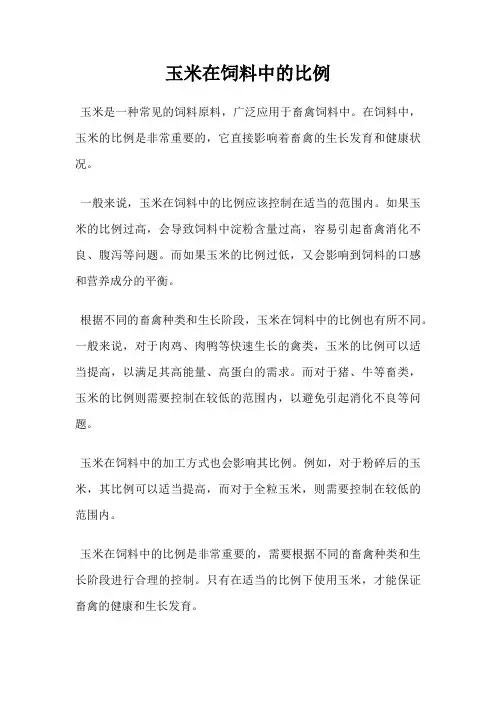 玉米在饲料中的比例

玉米是一种常见的饲料原料，广泛应用于畜禽饲料中。在饲料中，玉米的比例是非常重要的，它直接影响着畜禽的生长发育和健康状况。

一般来说，玉米在饲料中的比例应该控制在适当的范围内。如果玉米的比例过高，会导致饲料中淀粉含量过高，容易引起畜禽消化不良、腹泻等问题。而如果玉米的比例过低，又会影响到饲料的口感和营养成分的平衡。

根据不同的畜禽种类和生长阶段，玉米在饲料中的比例也有所不同。一般来说，对于肉鸡、肉鸭等快速生长的禽类，玉米的比例可以适当提高，以满足其高能量、高蛋白的需求。而对于猪、牛等畜类，玉米的比例则需要控制在较低的范围内，以避免引起消化不良等问题。

玉米在饲料中的加工方式也会影响其比例。例如，对于粉碎后的玉米，其比例可以适当提高，而对于全粒玉米，则需要控制在较低的范围内。

玉米在饲料中的比例是非常重要的，需要根据不同的畜禽种类和生长阶段进行合理的控制。只有在适当的比例下使用玉米，才能保证畜禽的健康和生长发育。